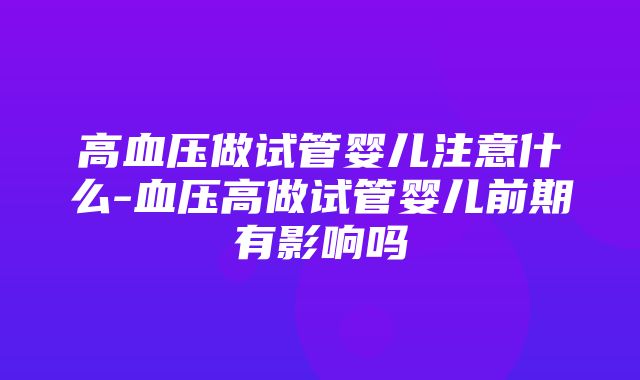 高血压做试管婴儿注意什么-血压高做试管婴儿前期有影响吗